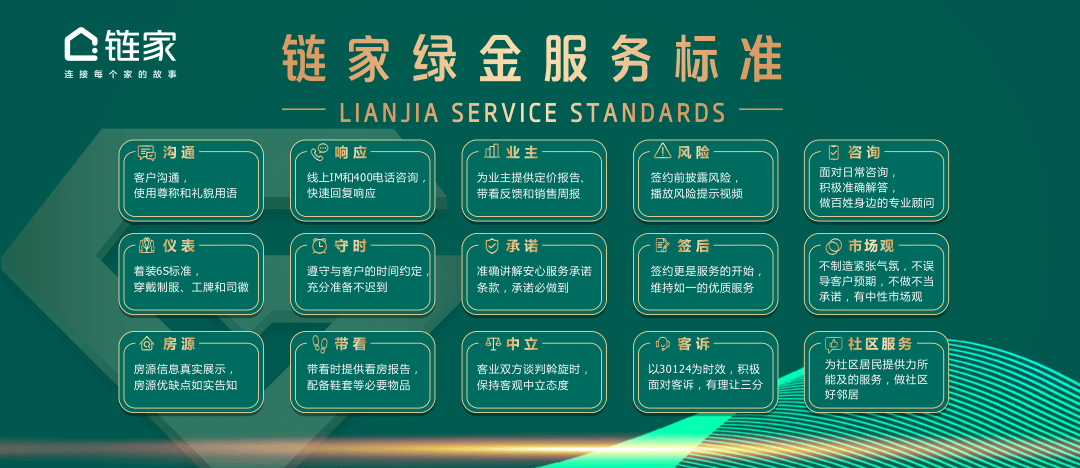 链家
连接每个家的故事

链家绿金服务标准
LIANJIA SERVICE STANDARDS

沟通
客户沟通，使用尊称和礼貌用语

响应
线上IM和400电话咨询，快速回复响应

业主
为业主提供定价报告、带看反馈和销售周报

风险
签约前披露风险，播放风险提示视频

咨询
面对日常咨询，积极准确解答，做百姓身边的专业顾问

仪表
着装6S标准，穿戴制服、工牌和司徽

守时
遵守与客户的时间约定，充分准备不迟到

承诺
准确讲解安心服务承诺条款，承诺必做到

签后
签约更是服务的开始，维持如一的优质服务

市场观
不制造紧张气氛，不误导客户预期，不做不当承诺，有中性市场观

房源
房源信息真实展示，房源优缺点如实告知

带看
带看时提供看房报告，配备鞋套等必要物品

中立
客业双方谈判斡旋时，保持客观中立态度

客诉
以30124为时效，积极面对客诉，有理让三分

社区服务
为社区居民提供力所能及的服务，做社区好邻居